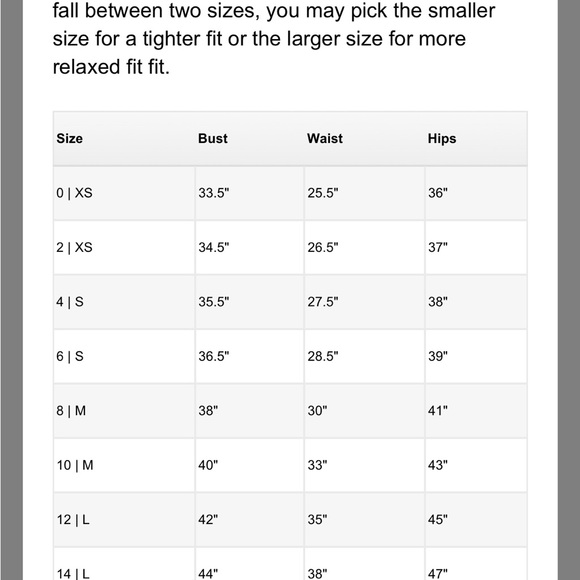 fall between two sizes, you may pick the smaller size for a tighter fit or the larger size for more relaxed fit fit.

| Size | Bust | Waist | Hips |
|---|---|---|---|
| 0 \| XS | 33.5" | 25.5" | 36" |
| 2 \| XS | 34.5" | 26.5" | 37" |
| 4 \| S | 35.5" | 27.5" | 38" |
| 6 \| S | 36.5" | 28.5" | 39" |
| 8 \| M | 38" | 30" | 41" |
| 10 \| M | 40" | 33" | 43" |
| 12 \| L | 42" | 35" | 45" |
| 14 \| L | 44" | 38" | 47" |